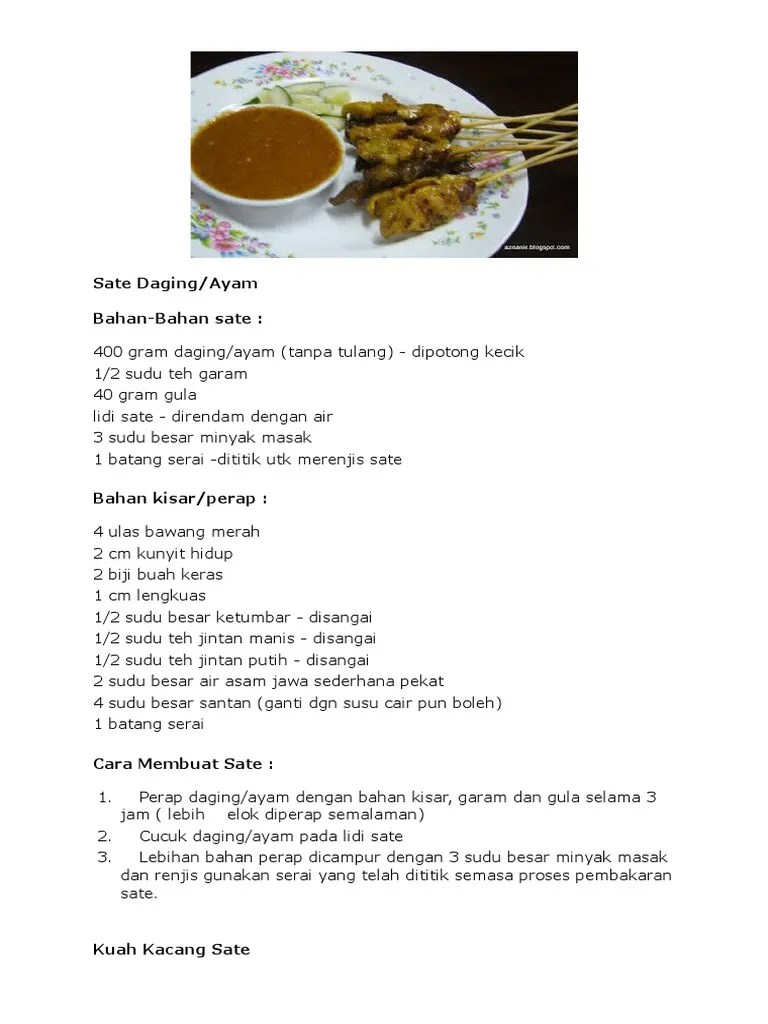 aznanie.blogspot.com

Sate Daging/Ayam

Bahan-Bahan sate :

400 gram daging/ayam (tanpa tulang) - dipotong kecik
1/2 sudu teh garam
40 gram gula
lidi sate - direndam dengan air
3 sudu besar minyak masak
1 batang serai -dititik utk merenjis sate

Bahan kisar/perap :

4 ulas bawang merah
2 cm kunyit hidup
2 biji buah keras
1 cm lengkuas
1/2 sudu besar ketumbar - disangai
1/2 sudu teh jintan manis - disangai
1/2 sudu teh jintan putih - disangai
2 sudu besar air asam jawa sederhana pekat
4 sudu besar santan (ganti dgn susu cair pun boleh)
1 batang serai

Cara Membuat Sate :

1. Perap daging/ayam dengan bahan kisar, garam dan gula selama 3 jam ( lebih elok diperap semalaman)
2. Cucuk daging/ayam pada lidi sate
3. Lebihan bahan perap dicampur dengan 3 sudu besar minyak masak dan renjis gunakan serai yang telah dititik semasa proses pembakaran sate.

Kuah Kacang Sate